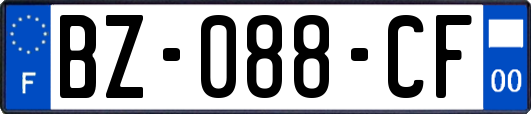 F
BZ-088-CF
00